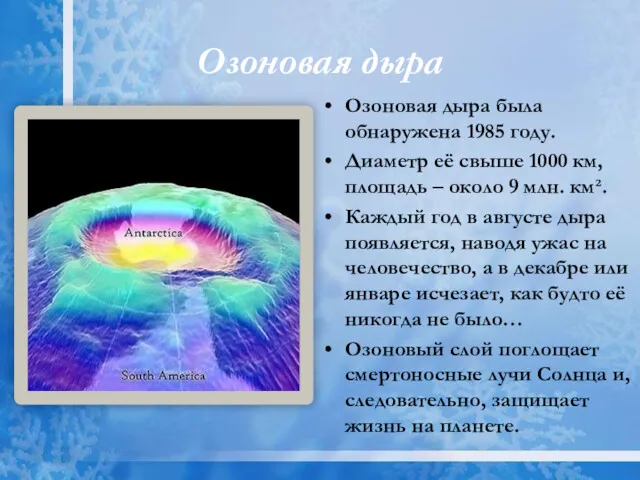 Озоновая дыра

Antarctica

South America

• Озоновая дыра была обнаружена 1985 году.

• Диаметр её свыше 1000 км, площадь – около 9 млн. км².

• Каждый год в августе дыра появляется, наводя ужас на человечество, а в декабре или январе исчезает, как будто её никогда не было…

• Озоновый слой поглощает смертоносные лучи Солнца и, следовательно, защищает жизнь на планете.